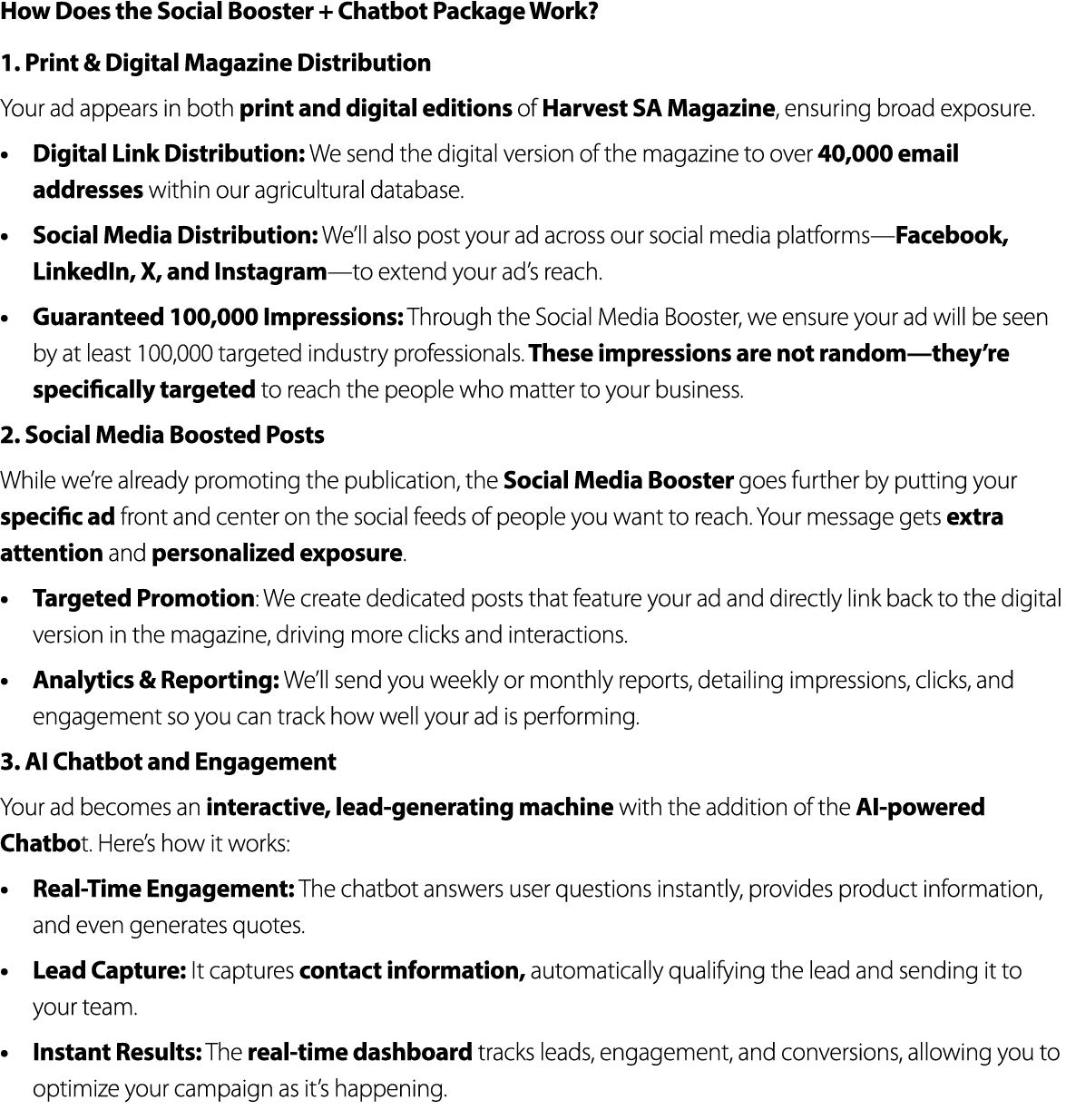 How Does the Social Booster + Chatbot Package Work?

1. Print & Digital Magazine Distribution

Your ad appears in both print and digital editions of Harvest SA Magazine, ensuring broad exposure.

• Digital Link Distribution: We send the digital version of the magazine to over 40,000 email addresses within our agricultural database.

• Social Media Distribution: We'll also post your ad across our social media platforms—Facebook, LinkedIn, X, and Instagram—to extend your ad's reach.

• Guaranteed 100,000 Impressions: Through the Social Media Booster, we ensure your ad will be seen by at least 100,000 targeted industry professionals. These impressions are not random—they're specifically targeted to reach the people who matter to your business.

2. Social Media Boosted Posts

While we're already promoting the publication, the Social Media Booster goes further by putting your specific ad front and center on the social feeds of people you want to reach. Your message gets extra attention and personalized exposure.

• Targeted Promotion: We create dedicated posts that feature your ad and directly link back to the digital version in the magazine, driving more clicks and interactions.

• Analytics & Reporting: We'll send you weekly or monthly reports, detailing impressions, clicks, and engagement so you can track how well your ad is performing.

3. AI Chatbot and Engagement

Your ad becomes an interactive, lead-generating machine with the addition of the AI-powered Chatbot. Here's how it works:

• Real-Time Engagement: The chatbot answers user questions instantly, provides product information, and even generates quotes.

• Lead Capture: It captures contact information, automatically qualifying the lead and sending it to your team.

• Instant Results: The real-time dashboard tracks leads, engagement, and conversions, allowing you to optimize your campaign as it's happening.